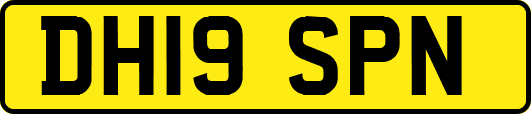 DH19 SPN